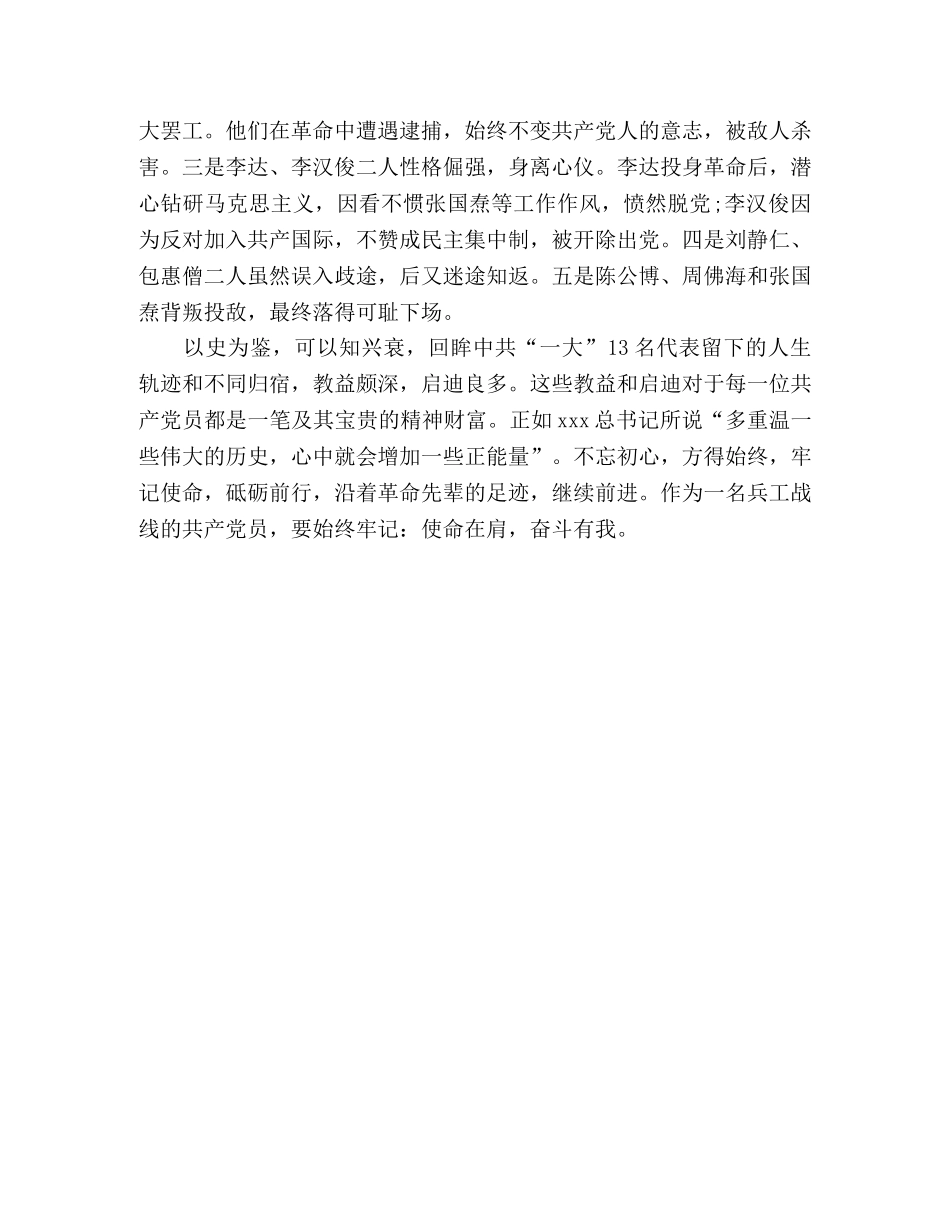 大罢工。他们在革命中遭遇逮捕，始终不变共产党人的意志，被敌人杀害。三是李达、李汉俊二人性格倔强，身离心仪。李达投身革命后，潜心钻研马克思主义，因看不惯张国焘等工作作风，愤然脱党;李汉俊因为反对加入共产国际，不赞成民主集中制，被开除出党。四是刘静仁、包惠僧二人虽然误入歧途，后又迷途知返。五是陈公博、周佛海和张国焘背叛投敌，最终落得可耻下场。

以史为鉴，可以知兴衰，回眸中共“一大”13名代表留下的人生轨迹和不同归宿，教益颇深，启迪良多。这些教益和启迪对于每一位共产党员都是一笔及其宝贵的精神财富。正如xxx总书记所说“多重温一些伟大的历史，心中就会增加一些正能量”。不忘初心，方得始终，牢记使命，砥砺前行，沿着革命先辈的足迹，继续前进。作为一名兵工战线的共产党员，要始终牢记：使命在肩，奋斗有我。